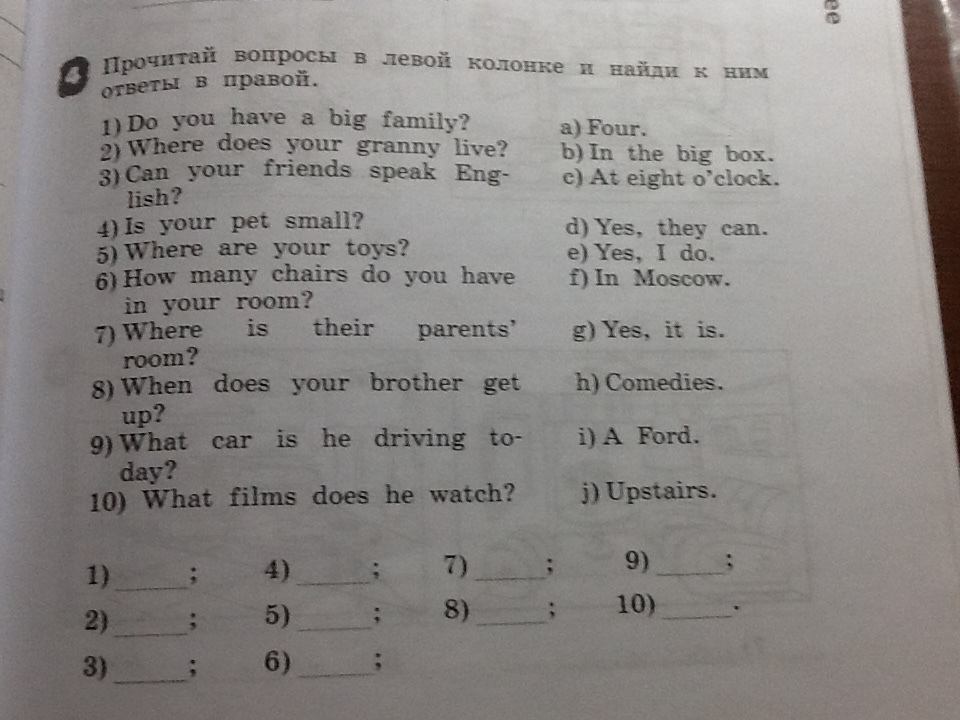 4 Прочитай вопросы в левой колонке и найди к ним ответы в правой.

1) Do you have a big family?
2) Where does your granny live?
3) Can your friends speak English?
4) Is your pet small?
5) Where are your toys?
6) How many chairs do you have in your room?
7) Where is their parents' room?
8) When does your brother get up?
9) What car is he driving today?
10) What films does he watch?

a) Four.
b) In the big box.
c) At eight o'clock.
d) Yes, they can.
e) Yes, I do.
f) In Moscow.
g) Yes, it is.
h) Comedies.
i) A Ford.
j) Upstairs.

1) ____; 4) ____; 7) ____; 9) ____;
2) ____; 5) ____; 8) ____; 10) ____.
3) ____; 6) ____;